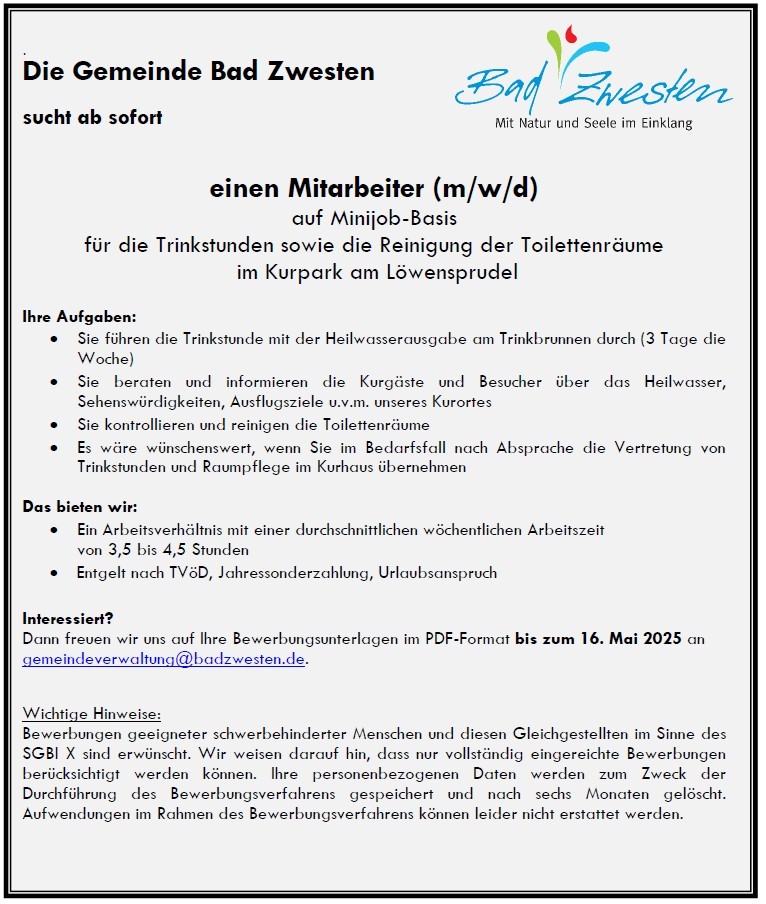 Die Gemeinde Bad Zwesten

sucht ab sofort

Bad Zwesten
Mit Natur und Seele im Einklang

einen Mitarbeiter (m/w/d)
auf Minijob-Basis
für die Trinkstunden sowie die Reinigung der Toilettenräume
im Kurpark am Löwensprudel

Ihre Aufgaben:
- Sie führen die Trinkstunde mit der Heilwasserausgabe am Trinkbrunnen durch (3 Tage die Woche)
- Sie beraten und informieren die Kurgäste und Besucher über das Heilwasser, Sehenswürdigkeiten, Ausflugsziele u.v.m. unseres Kurortes
- Sie kontrollieren und reinigen die Toilettenräume
- Es wäre wünschenswert, wenn Sie im Bedarfsfall nach Absprache die Vertretung von Trinkstunden und Raumpflege im Kurhaus übernehmen

Das bieten wir:
- Ein Arbeitsverhältnis mit einer durchschnittlichen wöchentlichen Arbeitszeit von 3,5 bis 4,5 Stunden
- Entgelt nach TVöD, Jahressonderzahlung, Urlaubsanspruch

Interessiert?
Dann freuen wir uns auf Ihre Bewerbungsunterlagen im PDF-Format bis zum 16. Mai 2025 an gemeindeverwaltung@badzwesten.de.

Wichtige Hinweise:
Bewerbungen geeigneter schwerbehinderter Menschen und diesen Gleichgestellten im Sinne des SGBI X sind erwünscht. Wir weisen darauf hin, dass nur vollständig eingereichte Bewerbungen berücksichtigt werden können. Ihre personenbezogenen Daten werden zum Zweck der Durchführung des Bewerbungsverfahrens gespeichert und nach sechs Monaten gelöscht. Aufwendungen im Rahmen des Bewerbungsverfahrens können leider nicht erstattet werden.